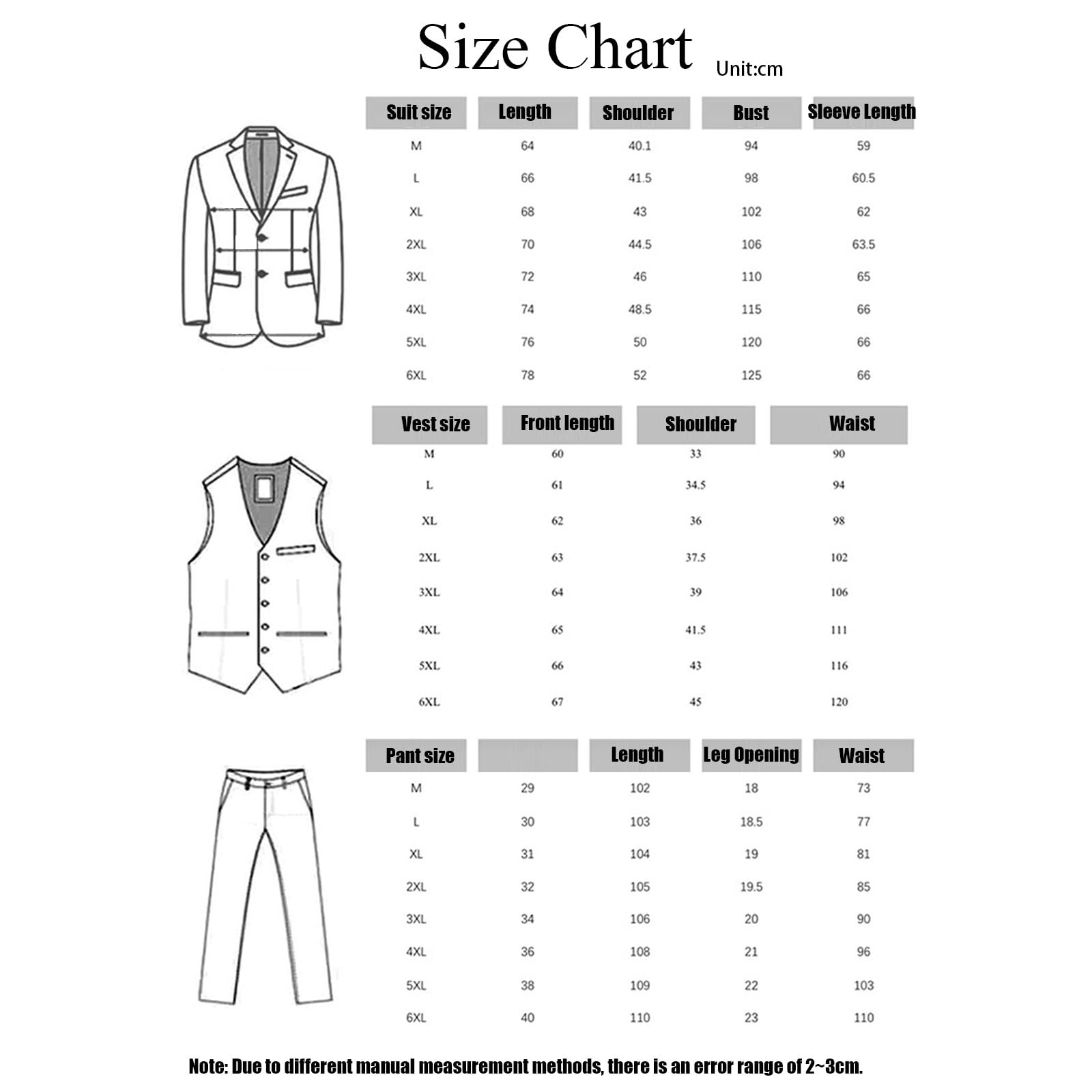 Size Chart Unit:cm

| Suit size | Length | Shoulder | Bust | Sleeve Length |
|---|---|---|---|---|
| M | 64 | 40.1 | 94 | 59 |
| L | 66 | 41.5 | 98 | 60.5 |
| XL | 68 | 43 | 102 | 62 |
| 2XL | 70 | 44.5 | 106 | 63.5 |
| 3XL | 72 | 46 | 110 | 65 |
| 4XL | 74 | 48.5 | 115 | 66 |
| 5XL | 76 | 50 | 120 | 66 |
| 6XL | 78 | 52 | 125 | 66 |

| Vest size | Front length | Shoulder | Waist |
|---|---|---|---|
| M | 60 | 33 | 90 |
| L | 61 | 34.5 | 94 |
| XL | 62 | 36 | 98 |
| 2XL | 63 | 37.5 | 102 |
| 3XL | 64 | 39 | 106 |
| 4XL | 65 | 41.5 | 111 |
| 5XL | 66 | 43 | 116 |
| 6XL | 67 | 45 | 120 |

| Pant size | | Length | Leg Opening | Waist |
|---|---|---|---|---|
| M | 29 | 102 | 18 | 73 |
| L | 30 | 103 | 18.5 | 77 |
| XL | 31 | 104 | 19 | 81 |
| 2XL | 32 | 105 | 19.5 | 85 |
| 3XL | 34 | 106 | 20 | 90 |
| 4XL | 36 | 108 | 21 | 96 |
| 5XL | 38 | 109 | 22 | 103 |
| 6XL | 40 | 110 | 23 | 110 |

Note: Due to different manual measurement methods, there is an error range of 2~3cm.